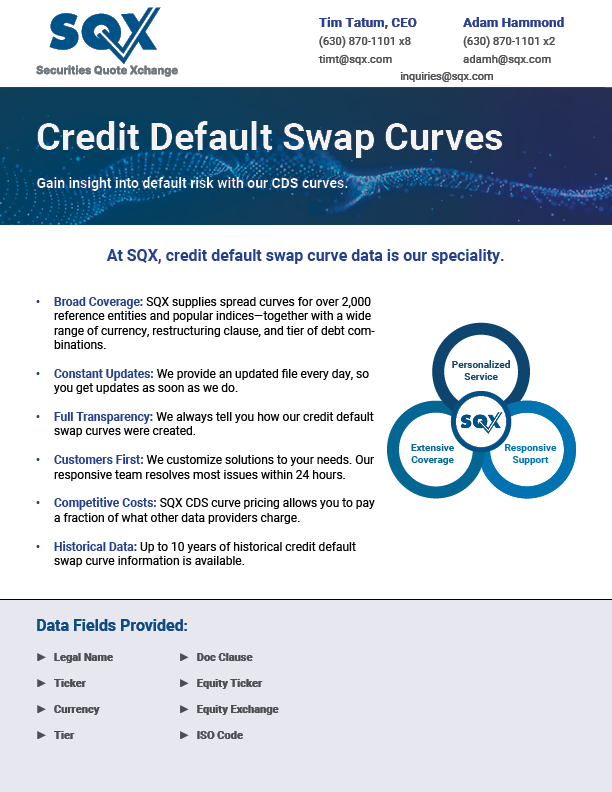 SQX
Securities Quote Xchange

Tim Tatum, CEO
(630) 870-1101 x8
timt@sqx.com

Adam Hammond
(630) 870-1101 x2
adamh@sqx.com

inquiries@sqx.com

Credit Default Swap Curves

Gain insight into default risk with our CDS curves.

At SQX, credit default swap curve data is our speciality.

• Broad Coverage: SQX supplies spread curves for over 2,000 reference entities and popular indices—together with a wide range of currency, restructuring clause, and tier of debt combinations.

• Constant Updates: We provide an updated file every day, so you get updates as soon as we do.

• Full Transparency: We always tell you how our credit default swap curves were created.

• Customers First: We customize solutions to your needs. Our responsive team resolves most issues within 24 hours.

• Competitive Costs: SQX CDS curve pricing allows you to pay a fraction of what other data providers charge.

• Historical Data: Up to 10 years of historical credit default swap curve information is available.

Personalized Service

SQX

Extensive Coverage

Responsive Support

Data Fields Provided:

► Legal Name
► Ticker
► Currency
► Tier

► Doc Clause
► Equity Ticker
► Equity Exchange
► ISO Code